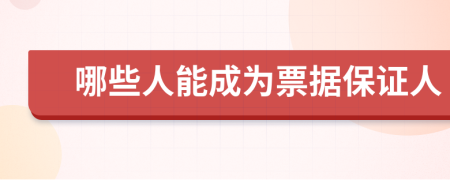 哪些人能成为票据保证人